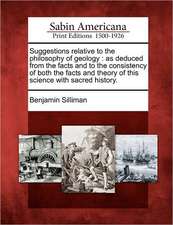 Sabin Americana
Print Editions 1500-1926

Suggestions relative to the philosophy of geology : as deduced from the facts and to the consistency of both the facts and theory of this science with sacred history.

Benjamin Silliman